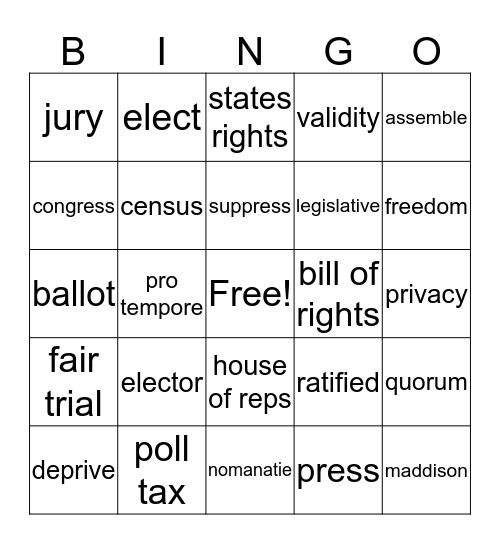 | B | I | N | G | O |
|---|---|---|---|---|
| jury | elect | states rights | validity | assemble |
| congress | census | suppress | legislative | freedom |
| ballot | pro tempore | Free! | bill of rights | privacy |
| fair trial | elector | house of reps | ratified | quorum |
| deprive | poll tax | nomanatie | press | maddison |